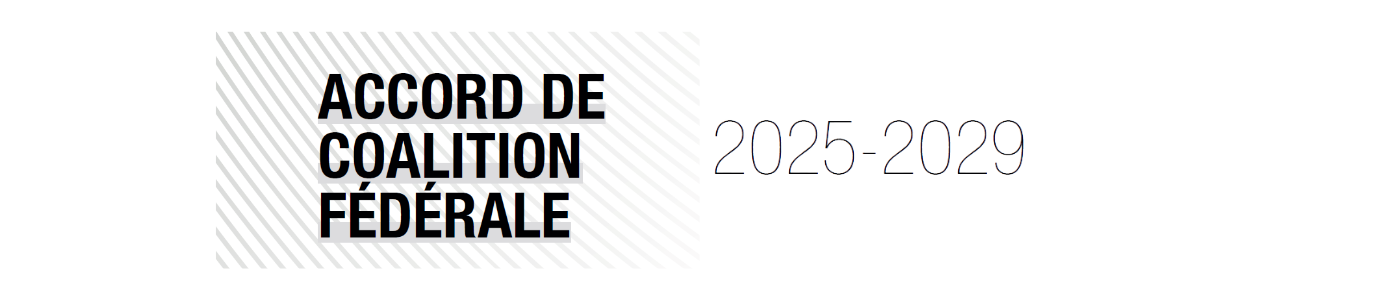 ACCORD DE COALITION FÉDÉRALE

2025-2029